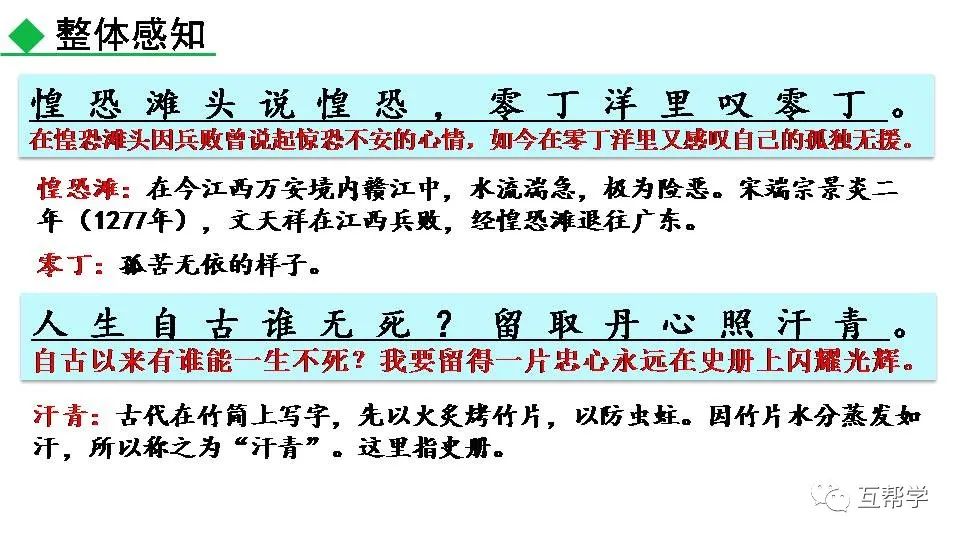 整体感知

惶恐滩头说惶恐，零丁洋里叹零丁。
在惶恐滩头因兵败曾说起惊恐不安的心情，如今在零丁洋里又感叹自己的孤独无援。

惶恐滩：在今江西万安境内赣江中，水流湍急，极为险恶。宋端宗景炎二年（1277年），文天祥在江西兵败，经惶恐滩退往广东。

零丁：孤苦无依的样子。

人生自古谁无死？留取丹心照汗青。
自古以来有谁能一生不死？我要留得一片忠心永远在史册上闪耀光辉。

汗青：古代在竹简上写字，先以火炙烤竹片，以防虫蛀。因竹片水分蒸发如汗，所以称之为“汗青”。这里指史册。

互帮学